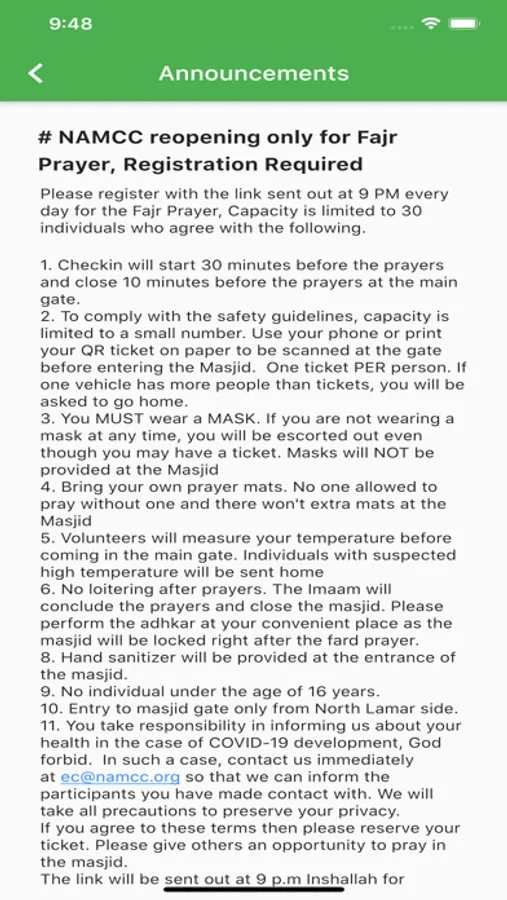 9:48

Announcements

# NAMCC reopening only for Fajr Prayer, Registration Required

Please register with the link sent out at 9 PM every day for the Fajr Prayer, Capacity is limited to 30 individuals who agree with the following.

1. Checkin will start 30 minutes before the prayers and close 10 minutes before the prayers at the main gate.
2. To comply with the safety guidelines, capacity is limited to a small number. Use your phone or print your QR ticket on paper to be scanned at the gate before entering the Masjid. One ticket PER person. If one vehicle has more people than tickets, you will be asked to go home.
3. You MUST wear a MASK. If you are not wearing a mask at any time, you will be escorted out even though you may have a ticket. Masks will NOT be provided at the Masjid
4. Bring your own prayer mats. No one allowed to pray without one and there won't extra mats at the Masjid
5. Volunteers will measure your temperature before coming in the main gate. Individuals with suspected high temperature will be sent home
6. No loitering after prayers. The Imaam will conclude the prayers and close the masjid. Please perform the adhkar at your convenient place as the masjid will be locked right after the fard prayer.
8. Hand sanitizer will be provided at the entrance of the masjid.
9. No individual under the age of 16 years.
10. Entry to masjid gate only from North Lamar side.
11. You take responsibility in informing us about your health in the case of COVID-19 development, God forbid. In such a case, contact us immediately at ec@namcc.org so that we can inform the participants you have made contact with. We will take all precautions to preserve your privacy.
If you agree to these terms then please reserve your ticket. Please give others an opportunity to pray in the masjid.
The link will be sent out at 9 p.m Inshallah for